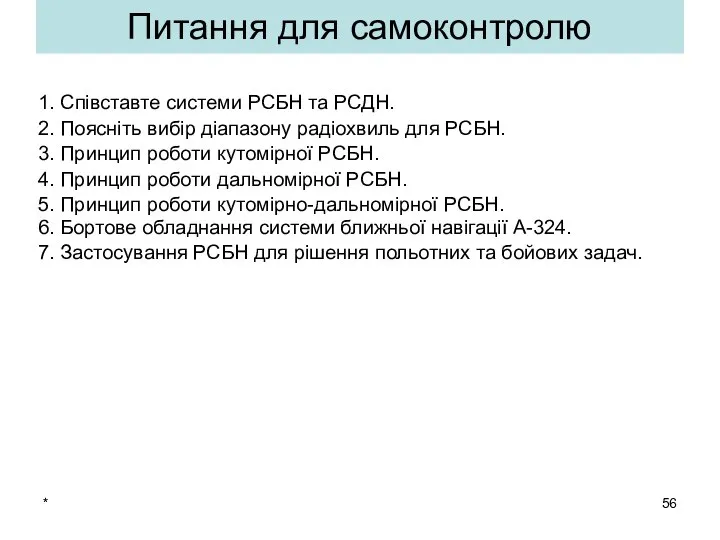 Питання для самоконтролю

1. Співставте системи РСБН та РСДН.
2. Поясніть вибір діапазону радіохвиль для РСБН.
3. Принцип роботи кутомірної РСБН.
4. Принцип роботи дальномірної РСБН.
5. Принцип роботи кутомірно-дальномірної РСБН.
6. Бортове обладнання системи ближньої навігації А-324.
7. Застосування РСБН для рішення польотних та бойових задач.

*

56